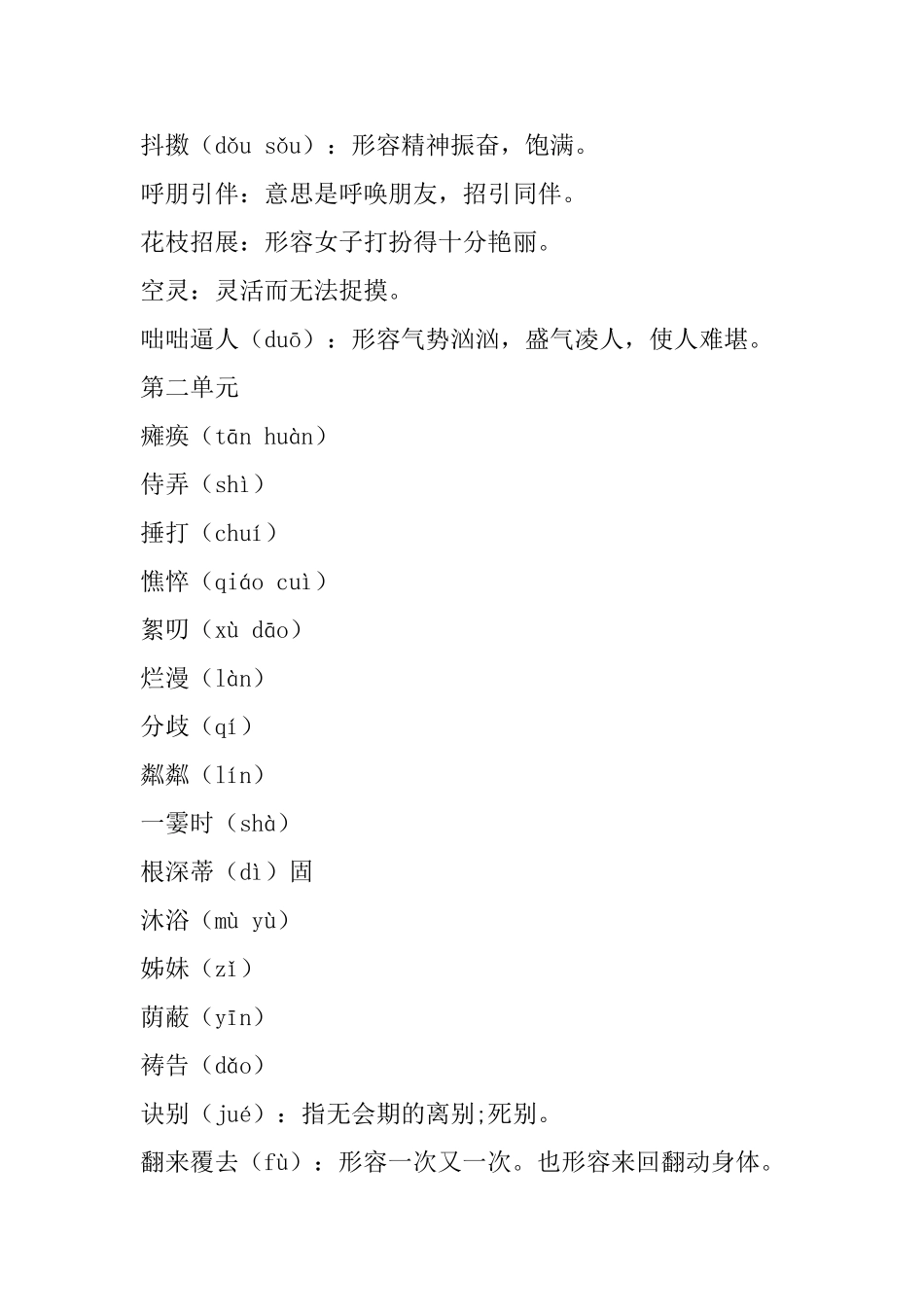 抖擞（dǒu sǒu）：形容精神振奋，饱满。

呼朋引伴：意思是呼唤朋友，招引同伴。

花枝招展：形容女子打扮得十分艳丽。

空灵：灵活而无法捉摸。

咄咄逼人（duō）：形容气势汹汹，盛气凌人，使人难堪。

第二单元

瘫痪（tān huàn）

侍弄（shì）

捶打（chuí）

憔悴（qiáo cuì）

絮叨（xù dāo）

烂漫（làn）

分歧（qí）

粼粼（lín）

一霎时（shà）

根深蒂（dì）固

沐浴（mù yù）

姊妹（zǐ）

荫蔽（yīn）

祷告（dǎo）

诀别（jué）：指无会期的离别;死别。

翻来覆去（fù）：形容一次又一次。也形容来回翻动身体。